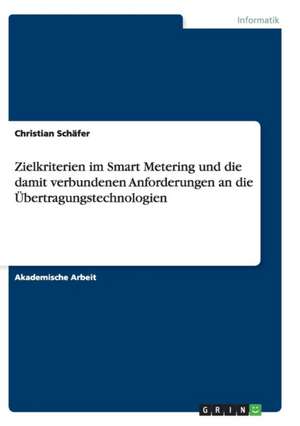 Informatik

Christian Schäfer

Zielkriterien im Smart Metering und die damit verbundenen Anforderungen an die Übertragungstechnologien

Akademische Arbeit

GRIN